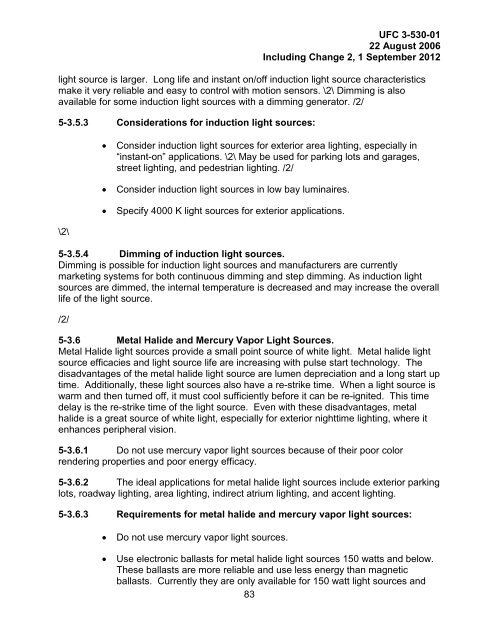 UFC 3-530-01
22 August 2006
Including Change 2, 1 September 2012

light source is larger. Long life and instant on/off induction light source characteristics make it very reliable and easy to control with motion sensors. \2\ Dimming is also available for some induction light sources with a dimming generator. /2/

5-3.5.3 Considerations for induction light sources:

• Consider induction light sources for exterior area lighting, especially in "instant-on" applications. \2\ May be used for parking lots and garages, street lighting, and pedestrian lighting. /2/

• Consider induction light sources in low bay luminaires.

• Specify 4000 K light sources for exterior applications.

\2\

5-3.5.4 Dimming of induction light sources.
Dimming is possible for induction light sources and manufacturers are currently marketing systems for both continuous dimming and step dimming. As induction light sources are dimmed, the internal temperature is decreased and may increase the overall life of the light source.

/2/

5-3.6 Metal Halide and Mercury Vapor Light Sources.
Metal Halide light sources provide a small point source of white light. Metal halide light source efficacies and light source life are increasing with pulse start technology. The disadvantages of the metal halide light source are lumen depreciation and a long start up time. Additionally, these light sources also have a re-strike time. When a light source is warm and then turned off, it must cool sufficiently before it can be re-ignited. This time delay is the re-strike time of the light source. Even with these disadvantages, metal halide is a great source of white light, especially for exterior nighttime lighting, where it enhances peripheral vision.

5-3.6.1 Do not use mercury vapor light sources because of their poor color rendering properties and poor energy efficacy.

5-3.6.2 The ideal applications for metal halide light sources include exterior parking lots, roadway lighting, area lighting, indirect atrium lighting, and accent lighting.

5-3.6.3 Requirements for metal halide and mercury vapor light sources:

• Do not use mercury vapor light sources.

• Use electronic ballasts for metal halide light sources 150 watts and below. These ballasts are more reliable and use less energy than magnetic ballasts. Currently they are only available for 150 watt light sources and

83